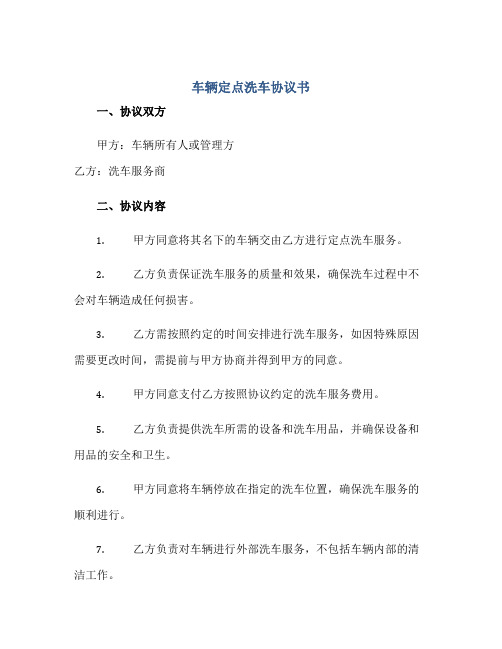 车辆定点洗车协议书

一、协议双方

甲方：车辆所有人或管理方

乙方：洗车服务商

二、协议内容

1. 甲方同意将其名下的车辆交由乙方进行定点洗车服务。

2. 乙方负责保证洗车服务的质量和效果，确保洗车过程中不会对车辆造成任何损害。

3. 乙方需按照约定的时间安排进行洗车服务，如因特殊原因需要更改时间，需提前与甲方协商并得到甲方的同意。

4. 甲方同意支付乙方按照协议约定的洗车服务费用。

5. 乙方负责提供洗车所需的设备和洗车用品，并确保设备和用品的安全和卫生。

6. 甲方同意将车辆停放在指定的洗车位置，确保洗车服务的顺利进行。

7. 乙方负责对车辆进行外部洗车服务，不包括车辆内部的清洁工作。